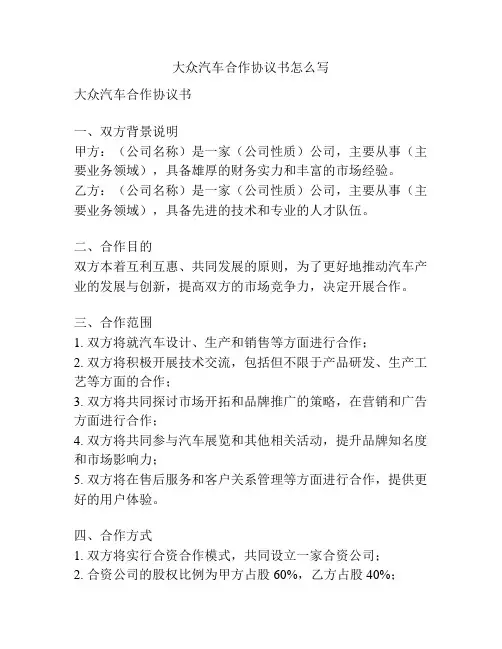 大众汽车合作协议书怎么写

大众汽车合作协议书

一、双方背景说明
甲方：（公司名称）是一家（公司性质）公司，主要从事（主要业务领域），具备雄厚的财务实力和丰富的市场经验。
乙方：（公司名称）是一家（公司性质）公司，主要从事（主要业务领域），具备先进的技术和专业的人才队伍。

二、合作目的
双方本着互利互惠、共同发展的原则，为了更好地推动汽车产业的发展与创新，提高双方的市场竞争力，决定开展合作。

三、合作范围
1. 双方将就汽车设计、生产和销售等方面进行合作；
2. 双方将积极开展技术交流，包括但不限于产品研发、生产工艺等方面的合作；
3. 双方将共同探讨市场开拓和品牌推广的策略，在营销和广告方面进行合作；
4. 双方将共同参与汽车展览和其他相关活动，提升品牌知名度和市场影响力；
5. 双方将在售后服务和客户关系管理等方面进行合作，提供更好的用户体验。

四、合作方式
1. 双方将实行合资合作模式，共同设立一家合资公司；
2. 合资公司的股权比例为甲方占股 60%，乙方占股 40%；